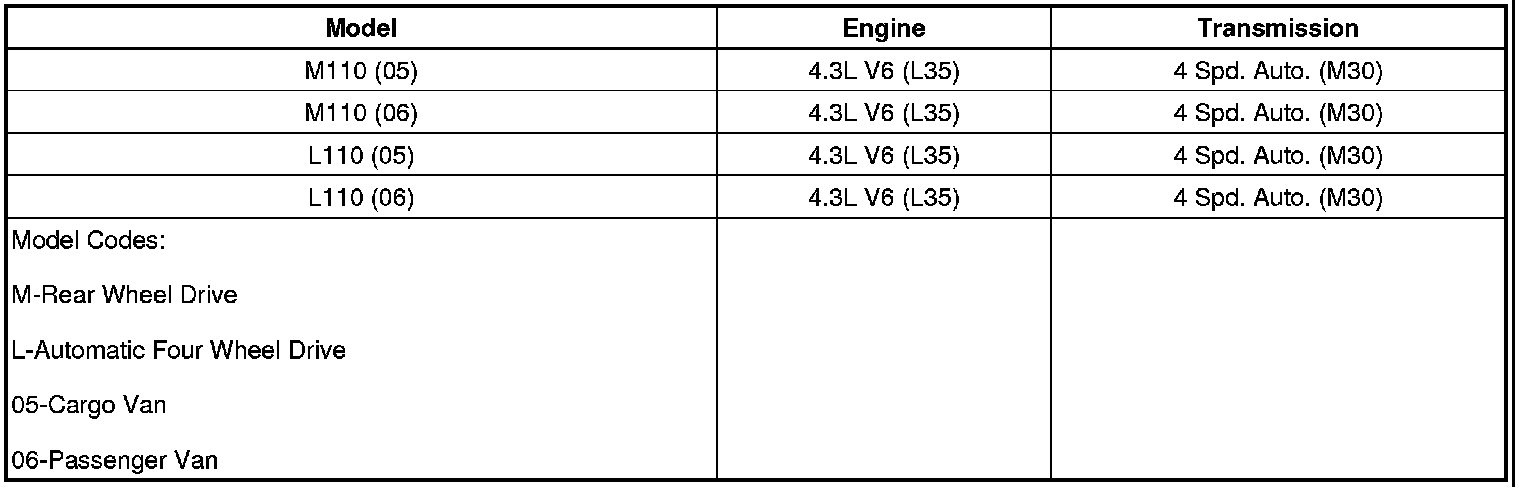 | Model | Engine | Transmission |
|---|---|---|
| M110 (05) | 4.3L V6 (L35) | 4 Spd. Auto. (M30) |
| M110 (06) | 4.3L V6 (L35) | 4 Spd. Auto. (M30) |
| L110 (05) | 4.3L V6 (L35) | 4 Spd. Auto. (M30) |
| L110 (06) | 4.3L V6 (L35) | 4 Spd. Auto. (M30) |
| Model Codes: M-Rear Wheel Drive L-Automatic Four Wheel Drive 05-Cargo Van 06-Passenger Van | | |